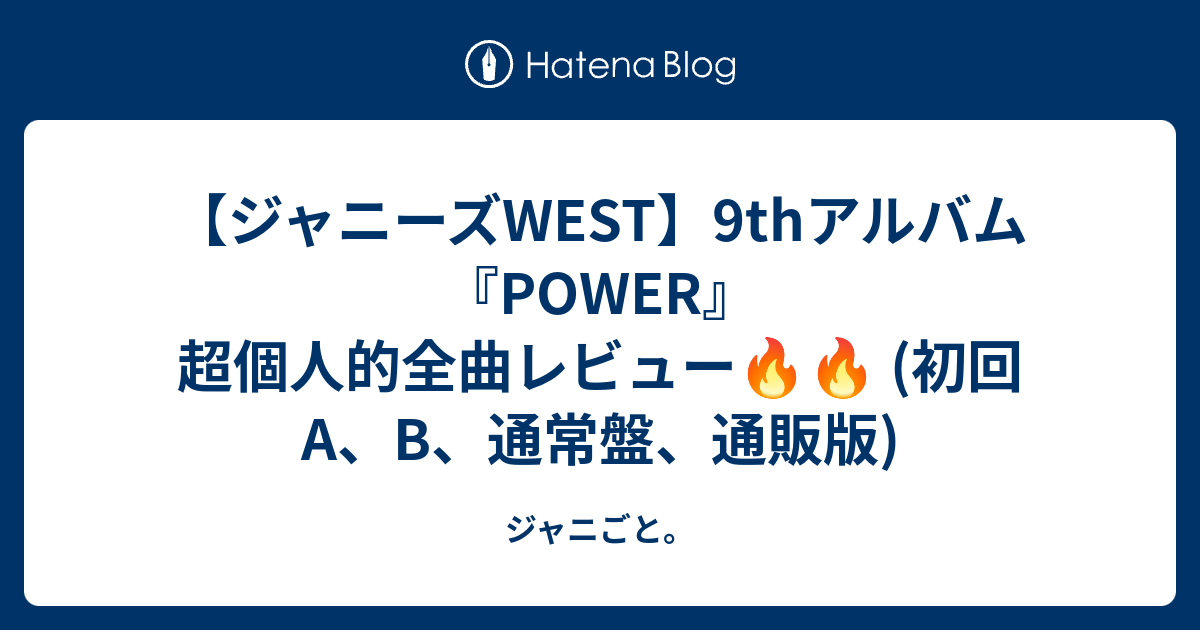 Hatena Blog

【ジャニーズWEST】9thアルバム『POWER』超個人的全曲レビュー🔥🔥 (初回A、B、通常盤、通販版)

ジャニごと。